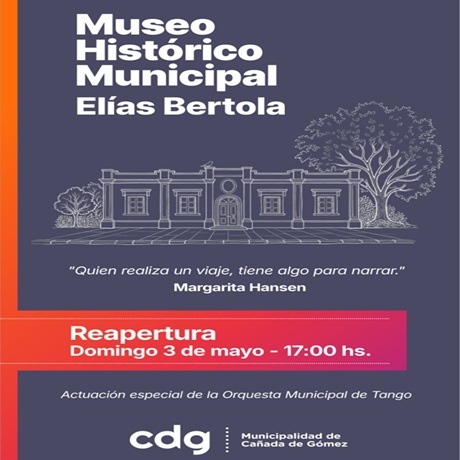 Museo Histórico Municipal
Elías Bertola

"Quien realiza un viaje, tiene algo para narrar."
Margarita Hansen

Reapertura
Domingo 3 de mayo - 17:00 hs.

Actuación especial de la Orquesta Municipal de Tango

cdg
Municipalidad de Cañada de Gómez